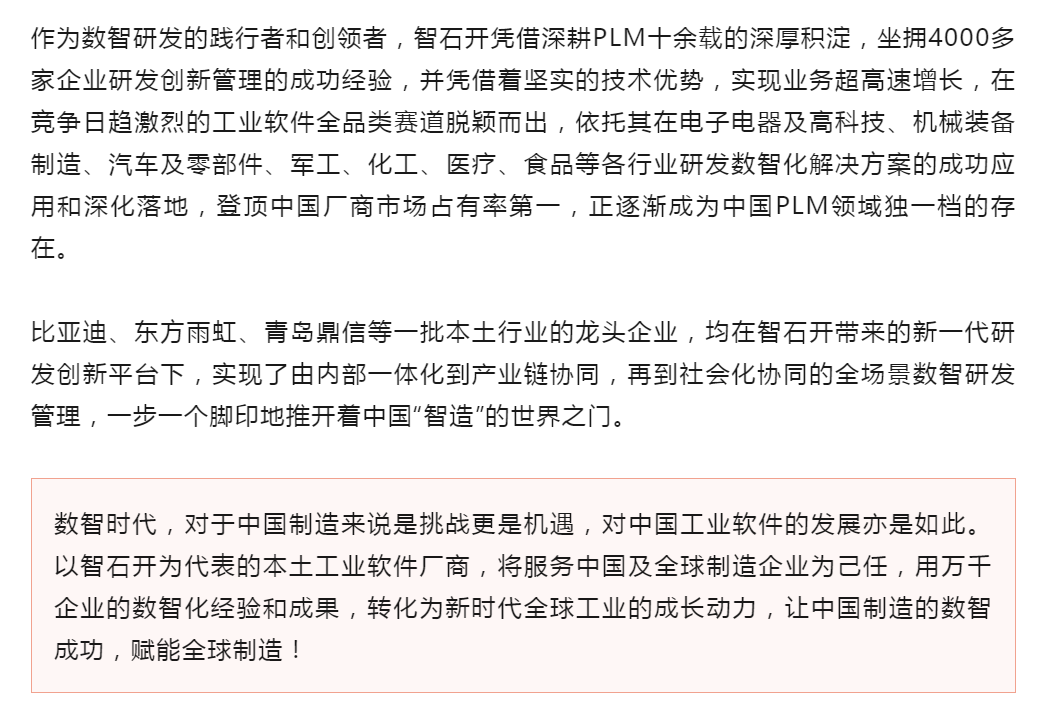 作为数智研发的践行者和创领者，智石开凭借深耕PLM十余载的深厚积淀，坐拥4000多家企业研发创新管理的成功经验，并凭借着坚实的技术优势，实现业务超高速增长，在竞争日趋激烈的工业软件全品类赛道脱颖而出，依托其在电子电器及高科技、机械装备制造、汽车及零部件、军工、化工、医疗、食品等各行业研发数智化解决方案的成功应用和深化落地，登顶中国厂商市场占有率第一，正逐渐成为中国PLM领域独一档的存在。

比亚迪、东方雨虹、青岛鼎信等一批本土行业的龙头企业，均在智石开带来的新一代研发创新平台下，实现了由内部一体化到产业链协同，再到社会化协同的全场景数智研发管理，一步一个脚印地推开着中国“智造”的世界之门。

数智时代，对于中国制造来说是挑战更是机遇，对中国工业软件的发展亦是如此。以智石开为代表的本土工业软件厂商，将服务中国及全球制造企业为己任，用万千企业的数智化经验和成果，转化为新时代全球工业的成长动力，让中国制造的数智成功，赋能全球制造！